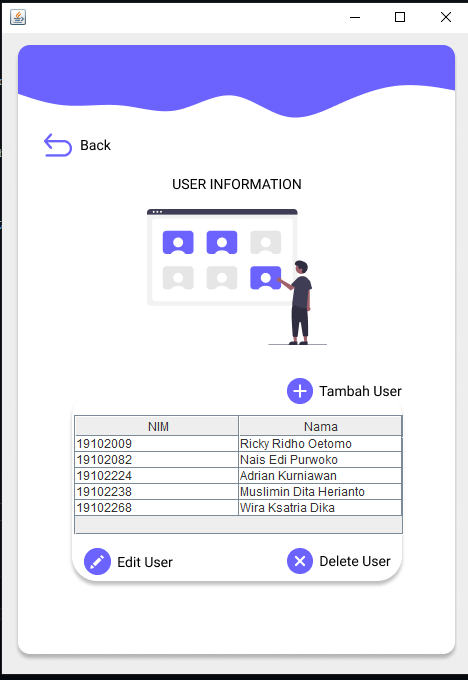 Back

USER INFORMATION

Tambah User

| NIM | Nama |
|---|---|
| 19102009 | Ricky Ridho Oetomo |
| 19102082 | Nais Edi Purwoko |
| 19102224 | Adrian Kurniawan |
| 19102238 | Muslimin Dita Herianto |
| 19102268 | Wira Ksatria Dika |

Edit User

Delete User